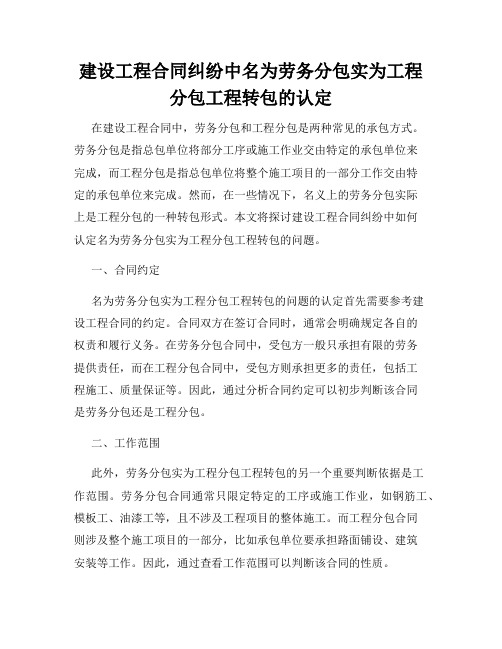 建设工程合同纠纷中名为劳务分包实为工程分包工程转包的认定

在建设工程合同中，劳务分包和工程分包是两种常见的承包方式。劳务分包是指总包单位将部分工序或施工作业交由特定的承包单位来完成，而工程分包是指总包单位将整个施工项目的一部分工作交由特定的承包单位来完成。然而，在一些情况下，名义上的劳务分包实际上是工程分包的一种转包形式。本文将探讨建设工程合同纠纷中如何认定名为劳务分包实为工程分包工程转包的问题。

一、合同约定

名为劳务分包实为工程分包工程转包的问题的认定首先需要参考建设工程合同的约定。合同双方在签订合同时，通常会明确规定各自的权责和履行义务。在劳务分包合同中，受包方一般只承担有限的劳务提供责任，而在工程分包合同中，受包方则承担更多的责任，包括工程施工、质量保证等。因此，通过分析合同约定可以初步判断该合同是劳务分包还是工程分包。

二、工作范围

此外，劳务分包实为工程分包工程转包的另一个重要判断依据是工作范围。劳务分包合同通常只限定特定的工序或施工作业，如钢筋工、模板工、油漆工等，且不涉及工程项目的整体施工。而工程分包合同则涉及整个施工项目的一部分，比如承包单位要承担路面铺设、建筑安装等工作。因此，通过查看工作范围可以判断该合同的性质。